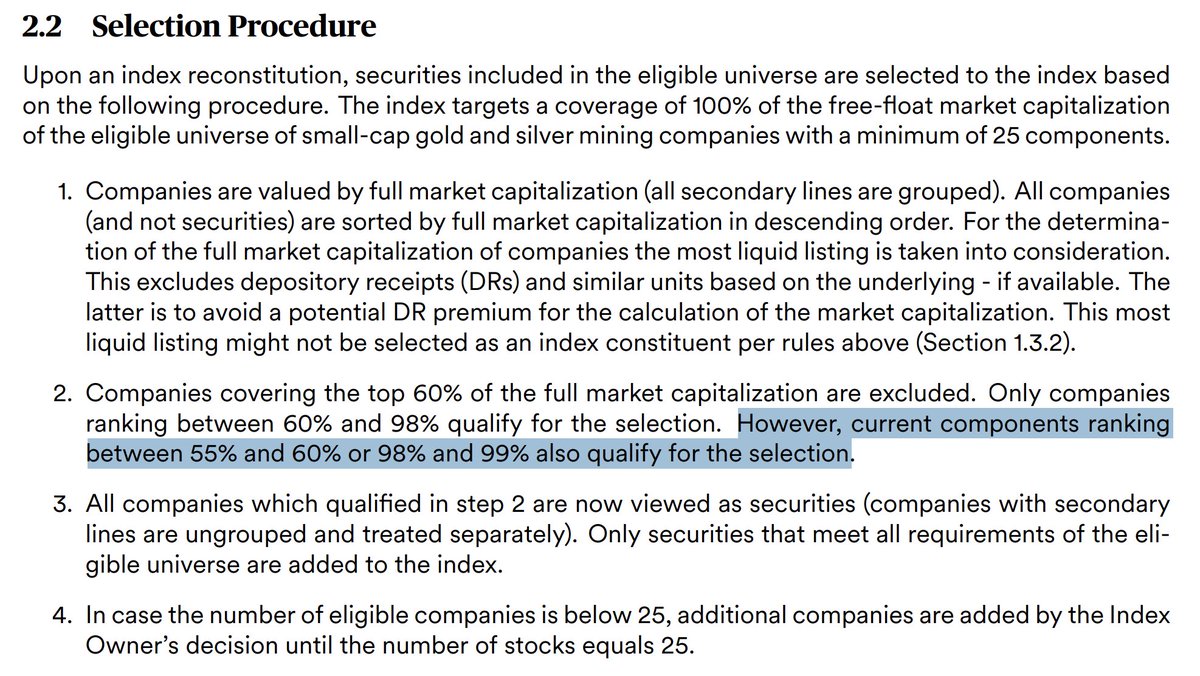 2.2 Selection Procedure

Upon an index reconstitution, securities included in the eligible universe are selected to the index based on the following procedure. The index targets a coverage of 100% of the free-float market capitalization of the eligible universe of small-cap gold and silver mining companies with a minimum of 25 components.

1. Companies are valued by full market capitalization (all secondary lines are grouped). All companies (and not securities) are sorted by full market capitalization in descending order. For the determination of the full market capitalization of companies the most liquid listing is taken into consideration. This excludes depository receipts (DRs) and similar units based on the underlying - if available. The latter is to avoid a potential DR premium for the calculation of the market capitalization. This most liquid listing might not be selected as an index constituent per rules above (Section 1.3.2).

2. Companies covering the top 60% of the full market capitalization are excluded. Only companies ranking between 60% and 98% qualify for the selection. However, current components ranking between 55% and 60% or 98% and 99% also qualify for the selection.

3. All companies which qualified in step 2 are now viewed as securities (companies with secondary lines are ungrouped and treated separately). Only securities that meet all requirements of the eligible universe are added to the index.

4. In case the number of eligible companies is below 25, additional companies are added by the Index Owner's decision until the number of stocks equals 25.